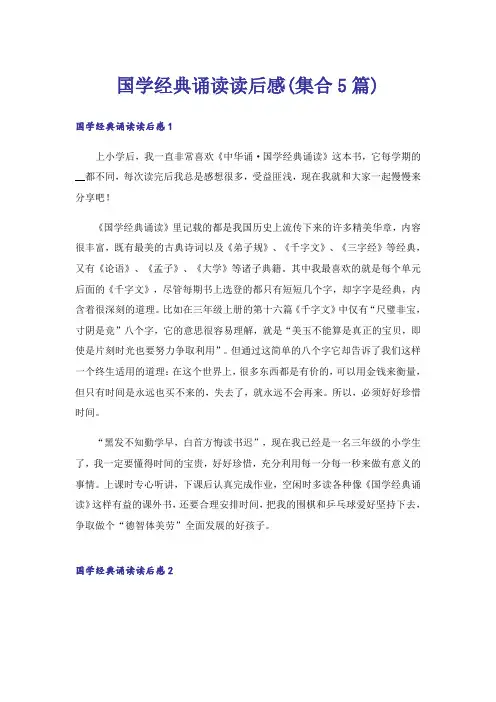 国学经典诵读读后感(集合5篇)

国学经典诵读读后感1

上小学后，我一直非常喜欢《中华诵·国学经典诵读》这本书，它每学期的__都不同，每次读完后我总是感想很多，受益匪浅，现在我就和大家一起慢慢来分享吧！

《国学经典诵读》里记载的都是我国历史上流传下来的许多精美华章，内容很丰富，既有最美的古典诗词以及《弟子规》、《千字文》、《三字经》等经典，又有《论语》、《孟子》、《大学》等诸子典籍。其中我最喜欢的就是每个单元后面的《千字文》，尽管每期书上选登的都只有短短几个字，却字字是经典，内含着很深刻的道理。比如在三年级上册的第十六篇《千字文》中仅有“尺璧非宝，寸阴是竞”八个字，它的意思很容易理解，就是“美玉不能算是真正的宝贝，即使是片刻时光也要努力争取利用”。但通过这简单的八个字它却告诉了我们这样一个终生适用的道理：在这个世界上，很多东西都是有价的，可以用金钱来衡量，但只有时间是永远也买不来的，失去了，就永远不会再来。所以，必须好好珍惜时间。

“黑发不知勤学早，白首方悔读书迟”，现在我已经是一名三年级的小学生了，我一定要懂得时间的宝贵，好好珍惜，充分利用每一分每一秒来做有意义的事情。上课时专心听讲，下课后认真完成作业，空闲时多读各种像《国学经典诵读》这样有益的课外书，还要合理安排时间，把我的围棋和乒乓球爱好坚持下去，争取做个“德智体美劳”全面发展的好孩子。

国学经典诵读读后感2